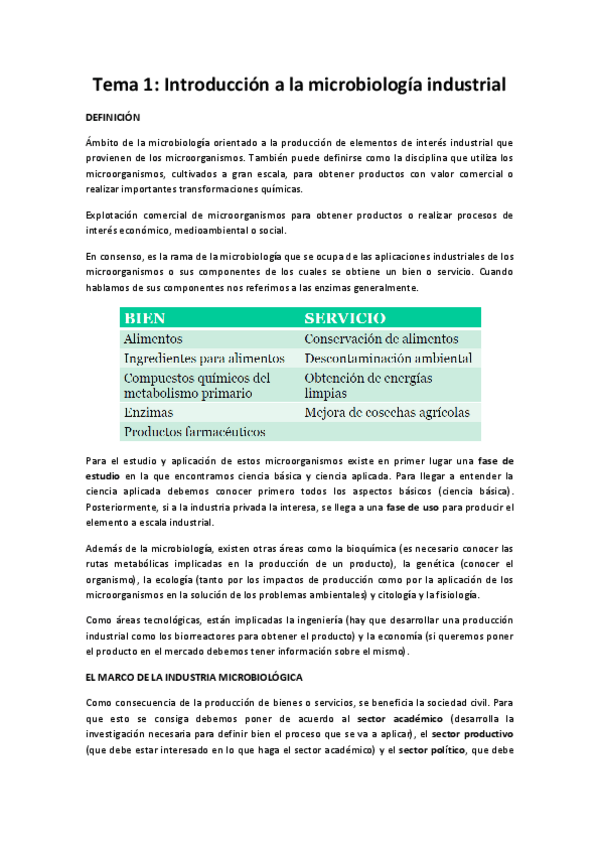 Tema 1: Introducción a la microbiología industrial

DEFINICIÓN

Ámbito de la microbiología orientado a la producción de elementos de interés industrial que provienen de los microorganismos. También puede definirse como la disciplina que utiliza los microorganismos, cultivados a gran escala, para obtener productos con valor comercial o realizar importantes transformaciones químicas.

Explotación comercial de microorganismos para obtener productos o realizar procesos de interés económico, medioambiental o social.

En consenso, es la rama de la microbiología que se ocupa de las aplicaciones industriales de los microorganismos o sus componentes de los cuales se obtiene un bien o servicio. Cuando hablamos de sus componentes nos referimos a las enzimas generalmente.

| BIEN | SERVICIO |
|---|---|
| Alimentos | Conservación de alimentos |
| Ingredientes para alimentos | Descontaminación ambiental |
| Compuestos químicos del metabolismo primario | Obtención de energías limpias |
| Enzimas | Mejora de cosechas agrícolas |
| Productos farmacéuticos | |

Para el estudio y aplicación de estos microorganismos existe en primer lugar una fase de estudio en la que encontramos ciencia básica y ciencia aplicada. Para llegar a entender la ciencia aplicada debemos conocer primero todos los aspectos básicos (ciencia básica). Posteriormente, si a la industria privada la interesa, se llega a una fase de uso para producir el elemento a escala industrial.

Además de la microbiología, existen otras áreas como la bioquímica (es necesario conocer las rutas metabólicas implicadas en la producción de un producto), la genética (conocer el organismo), la ecología (tanto por los impactos de producción como por la aplicación de los microorganismos en la solución de los problemas ambientales) y citología y la fisiología.

Como áreas tecnológicas, están implicadas la ingeniería (hay que desarrollar una producción industrial como los biorreactores para obtener el producto) y la economía (si queremos poner el producto en el mercado debemos tener información sobre el mismo).

EL MARCO DE LA INDUSTRIA MICROBIOLÓGICA

Como consecuencia de la producción de bienes o servicios, se beneficia la sociedad civil. Para que esto se consiga debemos poner de acuerdo al sector académico (desarrolla la investigación necesaria para definir bien el proceso que se va a aplicar), el sector productivo (que debe estar interesado en lo que haga el sector académico) y el sector político, que debe